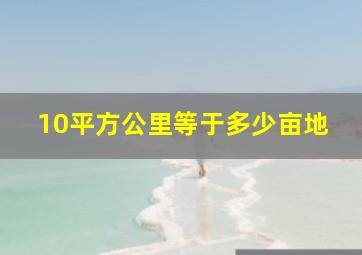 10平方公里等于多少亩地